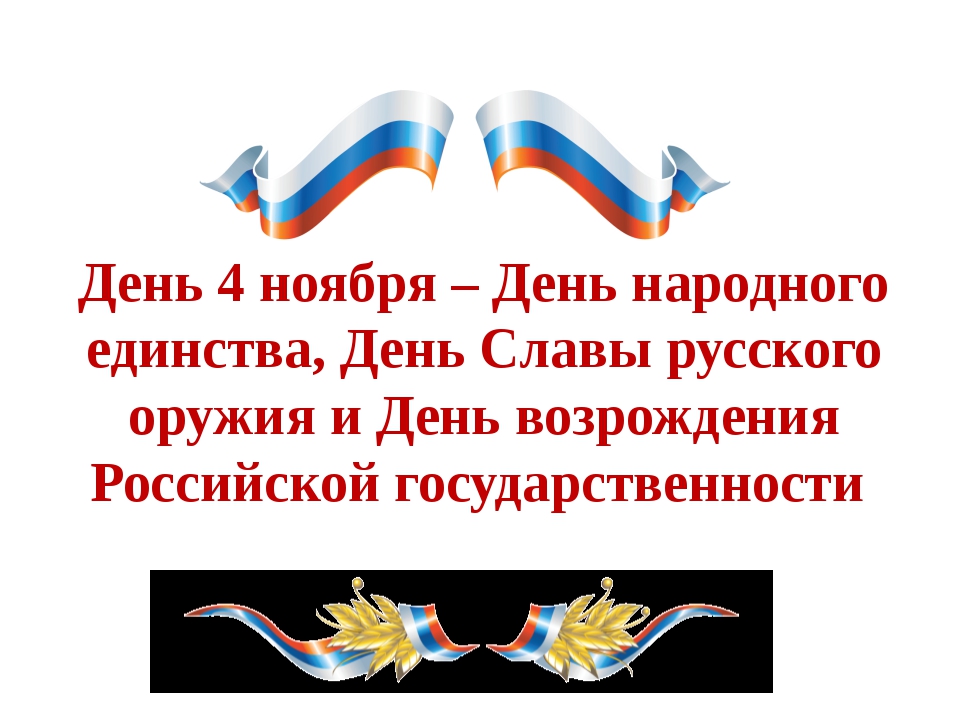 День 4 ноября – День народного единства, День Славы русского оружия и День возрождения Российской государственности